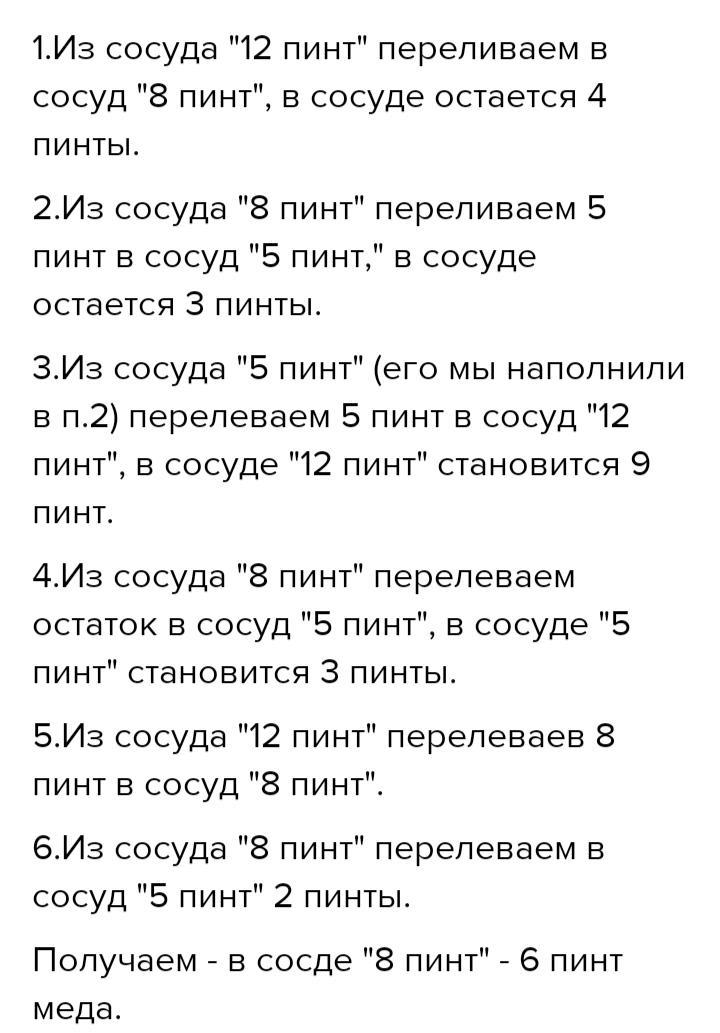 1.Из сосуда "12 пинт" переливаем в сосуд "8 пинт", в сосуде остается 4 пинты.

2.Из сосуда "8 пинт" переливаем 5 пинт в сосуд "5 пинт," в сосуде остается 3 пинты.

3.Из сосуда "5 пинт" (его мы наполнили в п.2) перелеваем 5 пинт в сосуд "12 пинт", в сосуде "12 пинт" становится 9 пинт.

4.Из сосуда "8 пинт" перелеваем остаток в сосуд "5 пинт", в сосуде "5 пинт" становится 3 пинты.

5.Из сосуда "12 пинт" перелеваев 8 пинт в сосуд "8 пинт".

6.Из сосуда "8 пинт" перелеваем в сосуд "5 пинт" 2 пинты.

Получаем - в сосде "8 пинт" - 6 пинт меда.